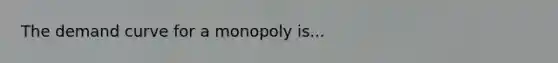 The demand curve for a monopoly is...